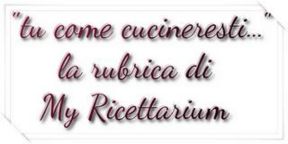 "tu come cucineresti..."
la rubrica di
My Ricettarium